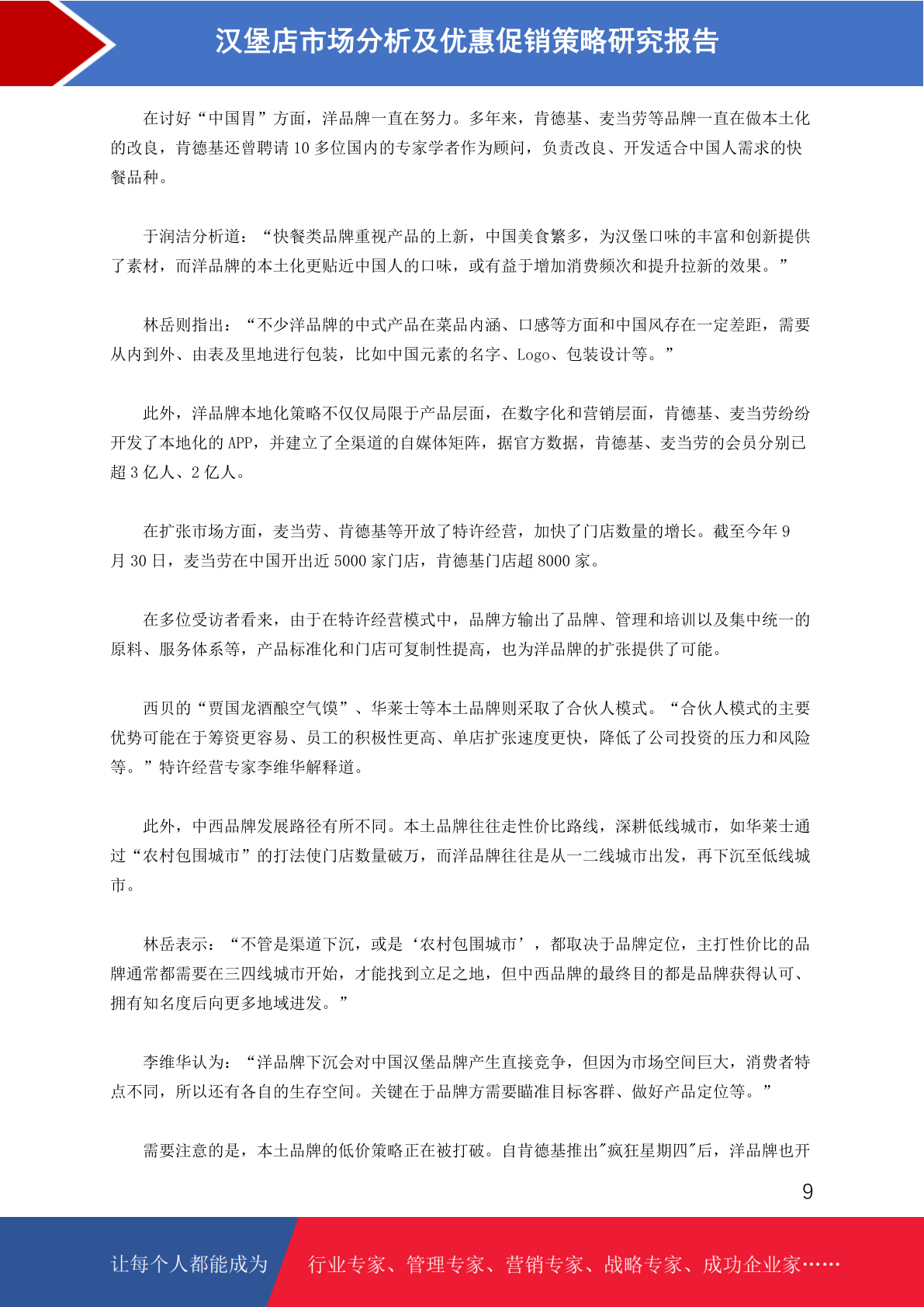 汉堡店市场分析及优惠促销策略研究报告

在讨好“中国胃”方面，洋品牌一直在努力。多年来，肯德基、麦当劳等品牌一直在做本土化的改良，肯德基还曾聘请 10 多位国内的专家学者作为顾问，负责改良、开发适合中国人需求的快餐品种。

于润洁分析道：“快餐类品牌重视产品的上新，中国美食繁多，为汉堡口味的丰富和创新提供了素材，而洋品牌的本土化更贴近中国人的口味，或有益于增加消费频次和提升拉新的效果。”

林岳则指出：“不少洋品牌的中式产品在菜品内涵、口感等方面和中国风存在一定差距，需要从内到外、由表及里地进行包装，比如中国元素的名字、Logo、包装设计等。”

此外，洋品牌本地化策略不仅仅局限于产品层面，在数字化和营销层面，肯德基、麦当劳纷纷开发了本地化的 APP，并建立了全渠道的自媒体矩阵，据官方数据，肯德基、麦当劳的会员分别已超 3 亿人、2 亿人。

在扩张市场方面，麦当劳、肯德基等开放了特许经营，加快了门店数量的增长。截至今年 9 月 30 日，麦当劳在中国开出近 5000 家门店，肯德基门店超 8000 家。

在多位受访者看来，由于在特许经营模式中，品牌方输出了品牌、管理和培训以及集中统一的原料、服务体系等，产品标准化和门店可复制性提高，也为洋品牌的扩张提供了可能。

西贝的“贾国龙酒酿空气馍”、华莱士等本土品牌则采取了合伙人模式。“合伙人模式的主要优势可能在于筹资更容易、员工的积极性更高、单店扩张速度更快，降低了公司投资的压力和风险等。”特许经营专家李维华解释道。

此外，中西品牌发展路径有所不同。本土品牌往往走性价比路线，深耕低线城市，如华莱士通过“农村包围城市”的打法使门店数量破万，而洋品牌往往是从一二线城市出发，再下沉至低线城市。

林岳表示：“不管是渠道下沉，或是‘农村包围城市’，都取决于品牌定位，主打性价比的品牌通常都需要在三四线城市开始，才能找到立足之地，但中西品牌的最终目的都是品牌获得认可、拥有知名度后向更多地域进发。”

李维华认为：“洋品牌下沉会对中国汉堡品牌产生直接竞争，但因为市场空间巨大，消费者特点不同，所以还有各自的生存空间。关键在于品牌方需要瞄准目标客群、做好产品定位等。”

需要注意的是，本土品牌的低价策略正在被打破。自肯德基推出"疯狂星期四"后，洋品牌也开

9

让每个人都能成为 行业专家、管理专家、营销专家、战略专家、成功企业家……